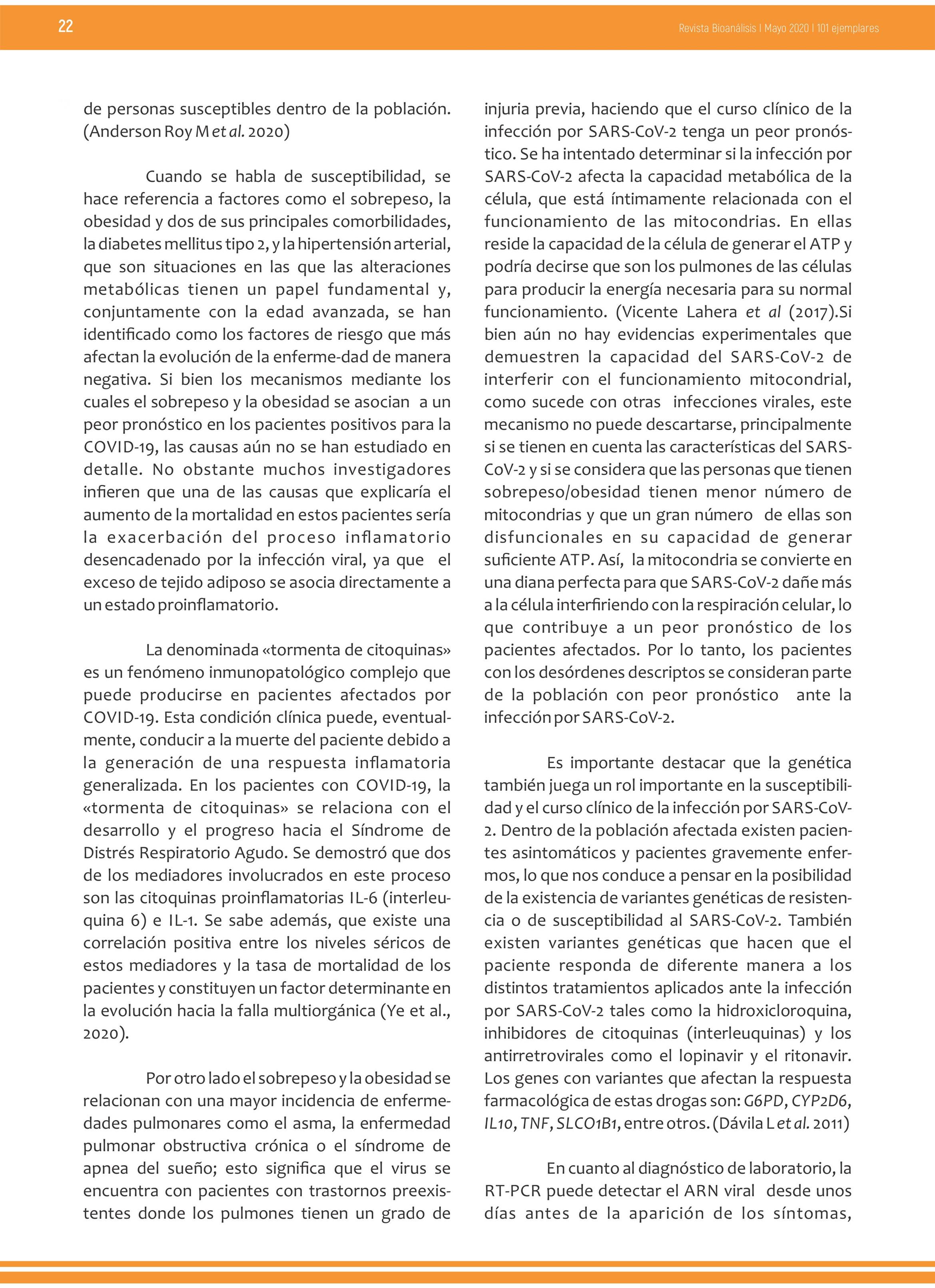 22

Revista Bioanálisis I Mayo 2020 I 101 ejemplares

de personas susceptibles dentro de la población. (Anderson Roy M et al. 2020)

Cuando se habla de susceptibilidad, se hace referencia a factores como el sobrepeso, la obesidad y dos de sus principales comorbilidades, la diabetes mellitus tipo 2, y la hipertensión arterial, que son situaciones en las que las alteraciones metabólicas tienen un papel fundamental y, conjuntamente con la edad avanzada, se han identificado como los factores de riesgo que más afectan la evolución de la enferme-dad de manera negativa. Si bien los mecanismos mediante los cuales el sobrepeso y la obesidad se asocian a un peor pronóstico en los pacientes positivos para la COVID-19, las causas aún no se han estudiado en detalle. No obstante muchos investigadores infieren que una de las causas que explicaría el aumento de la mortalidad en estos pacientes sería la exacerbación del proceso inflamatorio desencadenado por la infección viral, ya que el exceso de tejido adiposo se asocia directamente a un estado proinflamatorio.

La denominada «tormenta de citoquinas» es un fenómeno inmunopatológico complejo que puede producirse en pacientes afectados por COVID-19. Esta condición clínica puede, eventualmente, conducir a la muerte del paciente debido a la generación de una respuesta inflamatoria generalizada. En los pacientes con COVID-19, la «tormenta de citoquinas» se relaciona con el desarrollo y el progreso hacia el Síndrome de Distrés Respiratorio Agudo. Se demostró que dos de los mediadores involucrados en este proceso son las citoquinas proinflamatorias IL-6 (interleuquina 6) e IL-1. Se sabe además, que existe una correlación positiva entre los niveles séricos de estos mediadores y la tasa de mortalidad de los pacientes y constituyen un factor determinante en la evolución hacia la falla multiorgánica (Ye et al., 2020).

Por otro lado el sobrepeso y la obesidad se relacionan con una mayor incidencia de enfermedades pulmonares como el asma, la enfermedad pulmonar obstructiva crónica o el síndrome de apnea del sueño; esto significa que el virus se encuentra con pacientes con trastornos preexistentes donde los pulmones tienen un grado de injuria previa, haciendo que el curso clínico de la infección por SARS-CoV-2 tenga un peor pronóstico. Se ha intentado determinar si la infección por SARS-CoV-2 afecta la capacidad metabólica de la célula, que está íntimamente relacionada con el funcionamiento de las mitocondrias. En ellas reside la capacidad de la célula de generar el ATP y podría decirse que son los pulmones de las células para producir la energía necesaria para su normal funcionamiento. (Vicente Lahera et al (2017).Si bien aún no hay evidencias experimentales que demuestren la capacidad del SARS-CoV-2 de interferir con el funcionamiento mitocondrial, como sucede con otras infecciones virales, este mecanismo no puede descartarse, principalmente si se tienen en cuenta las características del SARS-CoV-2 y si se considera que las personas que tienen sobrepeso/obesidad tienen menor número de mitocondrias y que un gran número de ellas son disfuncionales en su capacidad de generar suficiente ATP. Así, la mitocondria se convierte en una diana perfecta para que SARS-CoV-2 dañe más a la célula interfiriendo con la respiración celular, lo que contribuye a un peor pronóstico de los pacientes afectados. Por lo tanto, los pacientes con los desórdenes descriptos se consideran parte de la población con peor pronóstico ante la infección por SARS-CoV-2.

Es importante destacar que la genética también juega un rol importante en la susceptibilidad y el curso clínico de la infección por SARS-CoV-2. Dentro de la población afectada existen pacientes asintomáticos y pacientes gravemente enfermos, lo que nos conduce a pensar en la posibilidad de la existencia de variantes genéticas de resistencia o de susceptibilidad al SARS-CoV-2. También existen variantes genéticas que hacen que el paciente responda de diferente manera a los distintos tratamientos aplicados ante la infección por SARS-CoV-2 tales como la hidroxicloroquina, inhibidores de citoquinas (interleuquinas) y los antirretrovirales como el lopinavir y el ritonavir. Los genes con variantes que afectan la respuesta farmacológica de estas drogas son: G6PD, CYP2D6, IL10, TNF, SLCO1B1, entre otros. (Dávila L et al. 2011)

En cuanto al diagnóstico de laboratorio, la RT-PCR puede detectar el ARN viral desde unos días antes de la aparición de los síntomas,